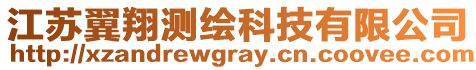 江苏翼翔测绘科技有限公司
http://xzandrewgray.cn.coovee.com